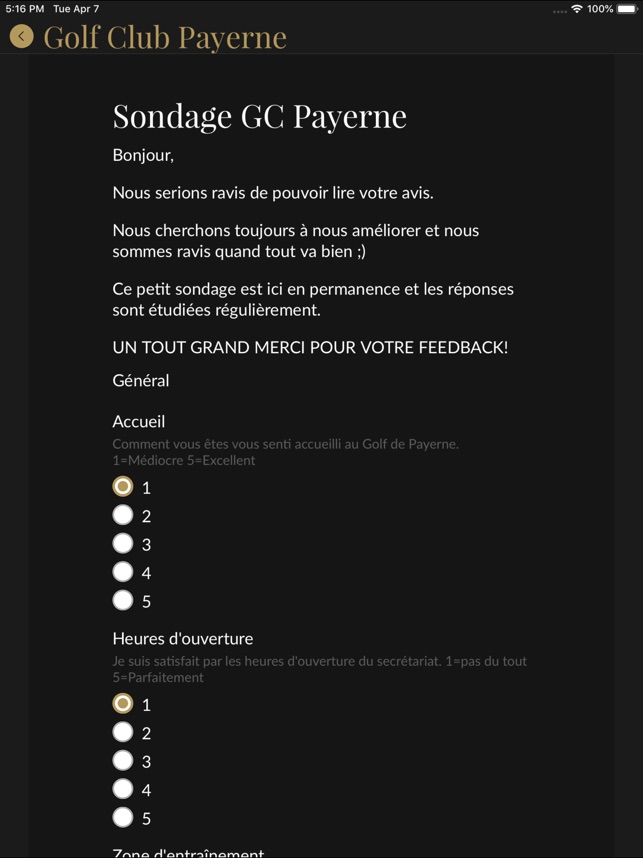 5:16 PM Tue Apr 7

100%

Golf Club Payerne

Sondage GC Payerne

Bonjour,

Nous serions ravis de pouvoir lire votre avis.

Nous cherchons toujours à nous améliorer et nous sommes ravis quand tout va bien ;)

Ce petit sondage est ici en permanence et les réponses sont étudiées régulièrement.

UN TOUT GRAND MERCI POUR VOTRE FEEDBACK!

Général

Accueil

Comment vous êtes vous senti accueilli au Golf de Payerne. 1=Médiocre 5=Excellent

1
2
3
4
5

Heures d'ouverture

Je suis satisfait par les heures d'ouverture du secrétariat. 1=pas du tout 5=Parfaitement

1
2
3
4
5

Zone d'entraînement